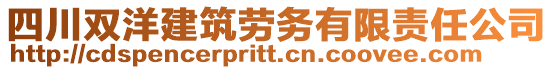 四川双洋建筑劳务有限责任公司
http://cdspencerpritt.cn.coovee.com